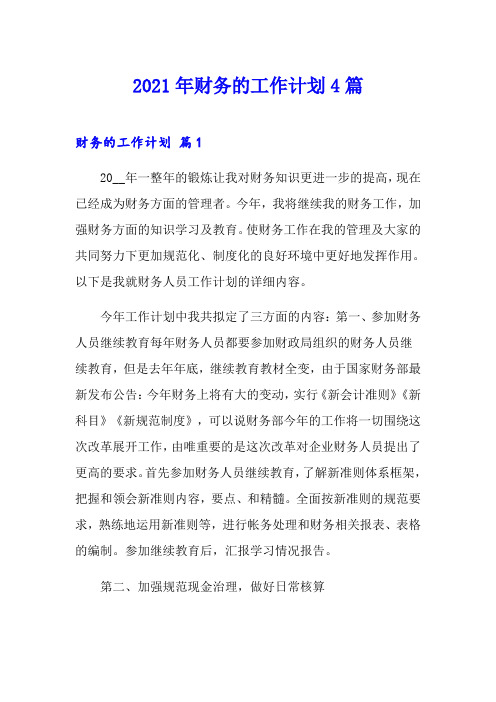 2021年财务的工作计划4篇

财务的工作计划 篇1

20__年一整年的锻炼让我对财务知识更进一步的提高，现在已经成为财务方面的管理者。今年，我将继续我的财务工作，加强财务方面的知识学习及教育。使财务工作在我的管理及大家的共同努力下更加规范化、制度化的良好环境中更好地发挥作用。以下是我就财务人员工作计划的详细内容。

今年工作计划中我共拟定了三方面的内容：第一、参加财务人员继续教育每年财务人员都要参加财政局组织的财务人员继续教育，但是去年年底，继续教育教材全变，由于国家财务部最新发布公告：今年财务上将有大的变动，实行《新会计准则》《新科目》《新规范制度》，可以说财务部今年的工作将一切围绕这次改革展开工作，由唯重要的是这次改革对企业财务人员提出了更高的要求。首先参加财务人员继续教育，了解新准则体系框架，把握和领会新准则内容，要点、和精髓。全面按新准则的规范要求，熟练地运用新准则等，进行帐务处理和财务相关报表、表格的编制。参加继续教育后，汇报学习情况报告。

第二、加强规范现金治理，做好日常核算